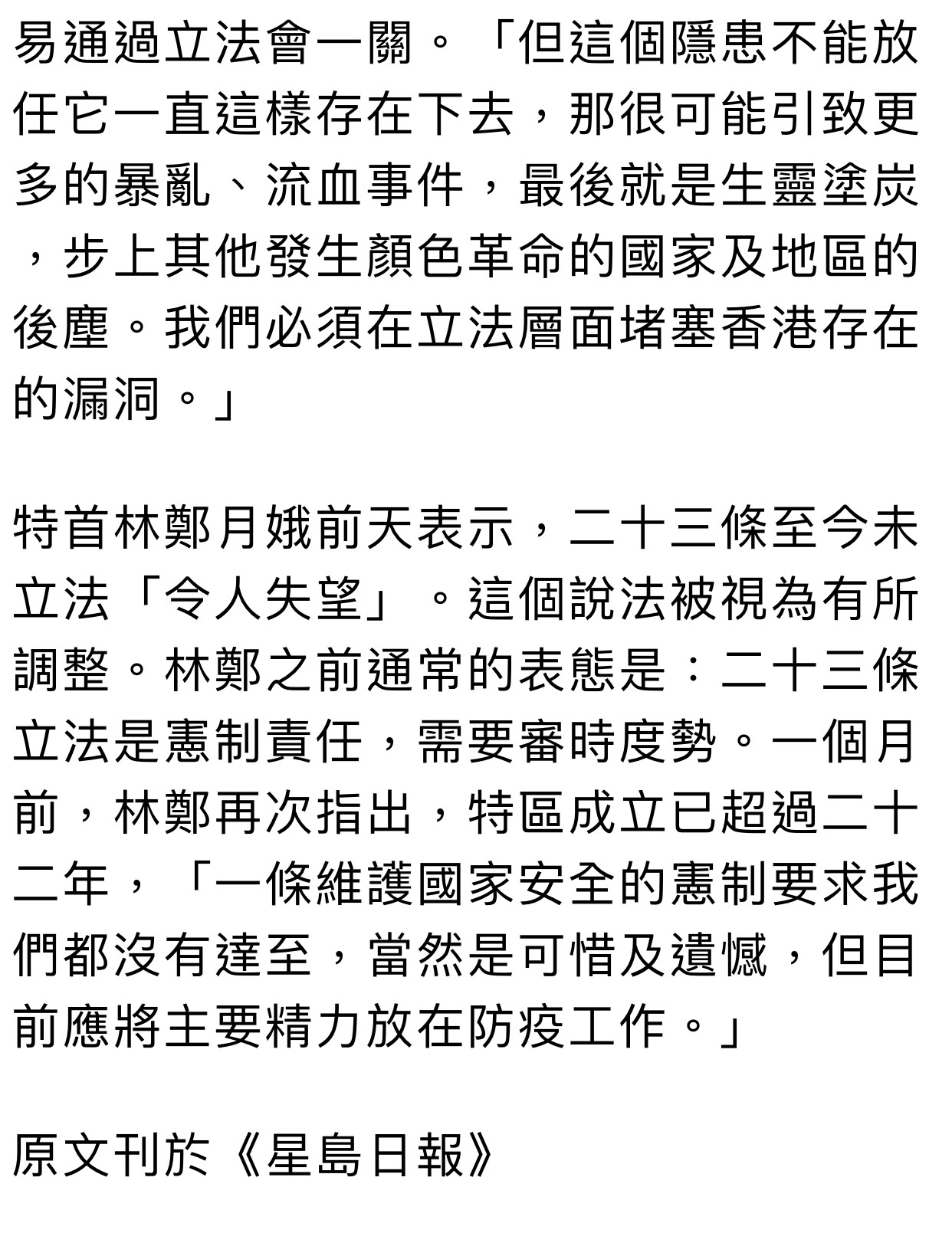 易通過立法會一關。「但這個隱患不能放任它一直這樣存在下去，那很可能引致更多的暴亂、流血事件，最後就是生靈塗炭，步上其他發生顏色革命的國家及地區的後塵。我們必須在立法層面堵塞香港存在的漏洞。」

特首林鄭月娥前天表示，二十三條至今未立法「令人失望」。這個說法被視為有所調整。林鄭之前通常的表態是：二十三條立法是憲制責任，需要審時度勢。一個月前，林鄭再次指出，特區成立已超過二十二年，「一條維護國家安全的憲制要求我們都沒有達至，當然是可惜及遺憾，但目前應將主要精力放在防疫工作。」

原文刊於《星島日報》